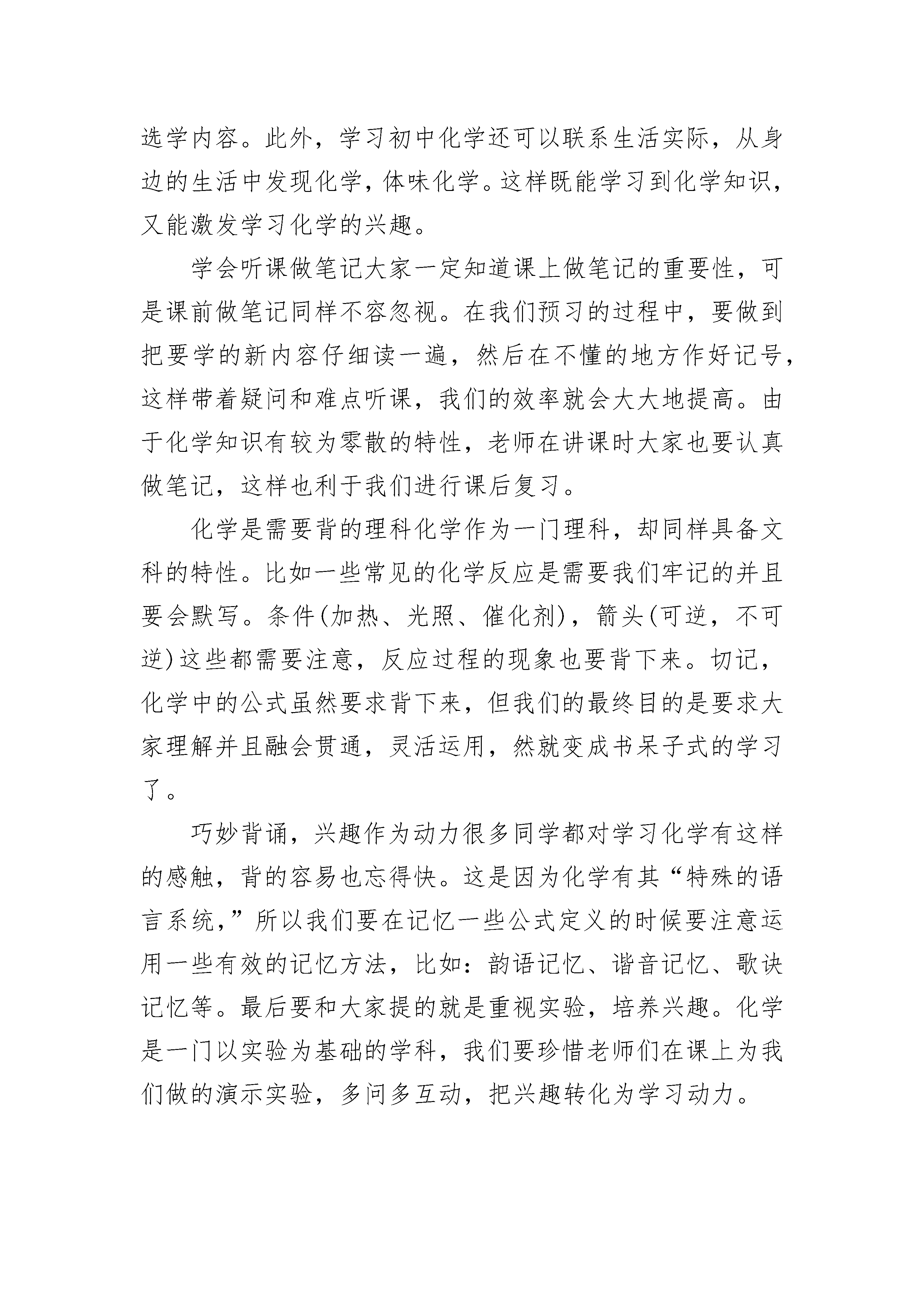 选学内容。此外，学习初中化学还可以联系生活实际，从身边的生活中发现化学，体味化学。这样既能学习到化学知识，又能激发学习化学的兴趣。

学会听课做笔记大家一定知道课上做笔记的重要性，可是课前做笔记同样不容忽视。在我们预习的过程中，要做到把要学的新内容仔细读一遍，然后在不懂的地方作好记号，这样带着疑问和难点听课，我们的效率就会大大地提高。由于化学知识有较为零散的特性，老师在讲课时大家也要认真做笔记，这样也利于我们进行课后复习。

化学是需要背的理科化学作为一门理科，却同样具备文科的特性。比如一些常见的化学反应是需要我们牢记的并且要会默写。条件(加热、光照、催化剂)，箭头(可逆，不可逆)这些都需要注意，反应过程的现象也要背下来。切记，化学中的公式虽然要求背下来，但我们的最终目的是要求大家理解并且融会贯通，灵活运用，然就变成书呆子式的学习了。

巧妙背诵，兴趣作为动力很多同学都对学习化学有这样的感触，背的容易也忘得快。这是因为化学有其“特殊的语言系统,”所以我们要在记忆一些公式定义的时候要注意运用一些有效的记忆方法，比如：韵语记忆、谐音记忆、歌诀记忆等。最后要和大家提的就是重视实验，培养兴趣。化学是一门以实验为基础的学科，我们要珍惜老师们在课上为我们做的演示实验，多问多互动，把兴趣转化为学习动力。